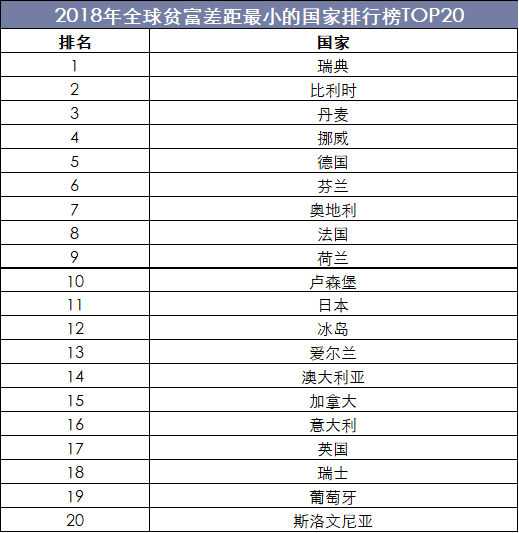 2018年全球贫富差距最小的国家排行榜TOP20

| 排名 | 国家 |
|---|---|
| 1 | 瑞典 |
| 2 | 比利时 |
| 3 | 丹麦 |
| 4 | 挪威 |
| 5 | 德国 |
| 6 | 芬兰 |
| 7 | 奥地利 |
| 8 | 法国 |
| 9 | 荷兰 |
| 10 | 卢森堡 |
| 11 | 日本 |
| 12 | 冰岛 |
| 13 | 爱尔兰 |
| 14 | 澳大利亚 |
| 15 | 加拿大 |
| 16 | 意大利 |
| 17 | 英国 |
| 18 | 瑞士 |
| 19 | 葡萄牙 |
| 20 | 斯洛文尼亚 |